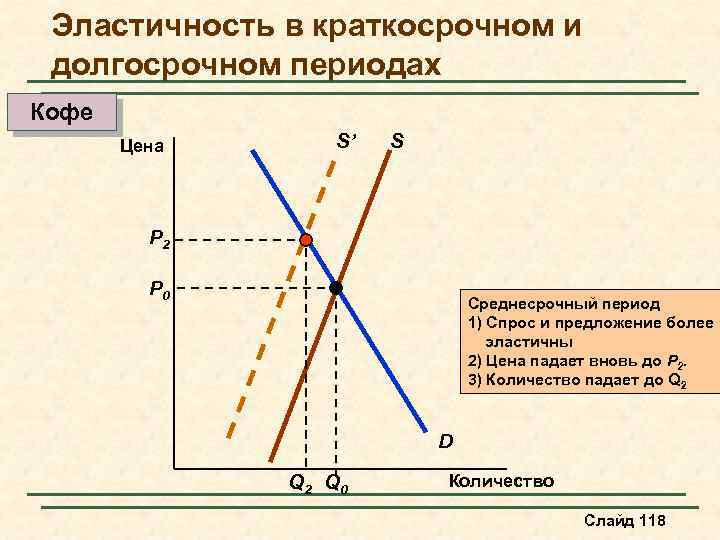 Эластичность в краткосрочном и долгосрочном периодах

Кофе

Цена

S'

S

$P_2$

$P_0$

D

$Q_2$ $Q_0$

Количество

Среднесрочный период
1) Спрос и предложение более эластичны
2) Цена падает вновь до $P_2$.
3) Количество падает до $Q_2$

Слайд 118